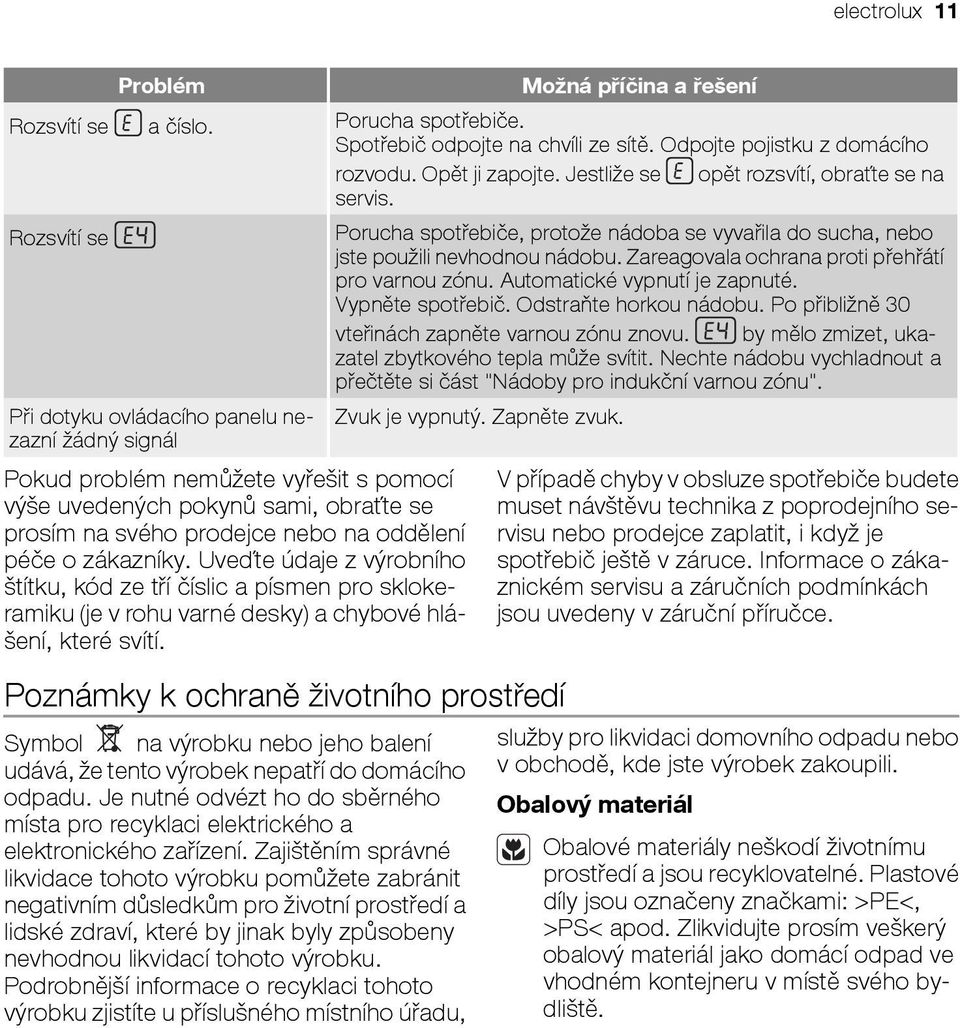 electrolux 11

| Problém | Možná příčina a řešení |
|---|---|
| Rozsvítí se E a číslo. | Porucha spotřebiče. Spotřebič odpojte na chvíli ze sítě. Odpojte pojistku z domácího rozvodu. Opět ji zapojte. Jestliže se E opět rozsvítí, obraťte se na servis. |
| Rozsvítí se E4 | Porucha spotřebiče, protože nádoba se vyvařila do sucha, nebo jste použili nevhodnou nádobu. Zareagovala ochrana proti přehřátí pro varnou zónu. Automatické vypnutí je zapnuté. Vypněte spotřebič. Odstraňte horkou nádobu. Po přibližně 30 vteřinách zapněte varnou zónu znovu. E4 by mělo zmizet, ukazatel zbytkového tepla může svítit. Nechte nádobu vychladnout a přečtěte si část "Nádoby pro indukční varnou zónu". |
| Při dotyku ovládacího panelu nezazní žádný signál | Zvuk je vypnutý. Zapněte zvuk. |

Pokud problém nemůžete vyřešit s pomocí výše uvedených pokynů sami, obraťte se prosím na svého prodejce nebo na oddělení péče o zákazníky. Uveďte údaje z výrobního štítku, kód ze tří číslic a písmen pro sklokeramiku (je v rohu varné desky) a chybové hlášení, které svítí.

V případě chyby v obsluze spotřebiče budete muset návštěvu technika z poprodejního servisu nebo prodejce zaplatit, i když je spotřebič ještě v záruce. Informace o zákaznickém servisu a záručních podmínkách jsou uvedeny v záruční příručce.

Poznámky k ochraně životního prostředí

Symbol na výrobku nebo jeho balení udává, že tento výrobek nepatří do domácího odpadu. Je nutné odvézt ho do sběrného místa pro recyklaci elektrického a elektronického zařízení. Zajištěním správné likvidace tohoto výrobku pomůžete zabránit negativním důsledkům pro životní prostředí a lidské zdraví, které by jinak byly způsobeny nevhodnou likvidací tohoto výrobku. Podrobnější informace o recyklaci tohoto výrobku zjistíte u příslušného místního úřadu, služby pro likvidaci domovního odpadu nebo v obchodě, kde jste výrobek zakoupili.

Obalový materiál

Obalové materiály neškodí životnímu prostředí a jsou recyklovatelné. Plastové díly jsou označeny značkami: >PE<, >PS< apod. Zlikvidujte prosím veškerý obalový materiál jako domácí odpad ve vhodném kontejneru v místě svého bydliště.